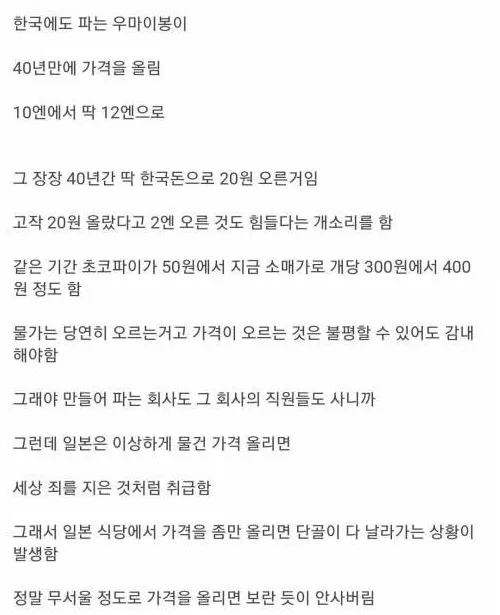 한국에도 파는 우마이봉이

40년만에 가격을 올림

10엔에서 딱 12엔으로

그 장장 40년간 딱 한국돈으로 20원 오른거임

고작 20원 올랐다고 2엔 오른 것도 힘들다는 개소리를 함

같은 기간 초코파이가 50원에서 지금 소매가로 개당 300원에서 400원 정도 함

물가는 당연히 오르는거고 가격이 오르는 것은 불평할 수 있어도 감내해야함

그래야 만들어 파는 회사도 그 회사의 직원들도 사니까

그런데 일본은 이상하게 물건 가격 올리면

세상 죄를 지은 것처럼 취급함

그래서 일본 식당에서 가격을 좀만 올리면 단골이 다 날라가는 상황이 발생함

정말 무서울 정도로 가격을 올리면 보란 듯이 안사버림